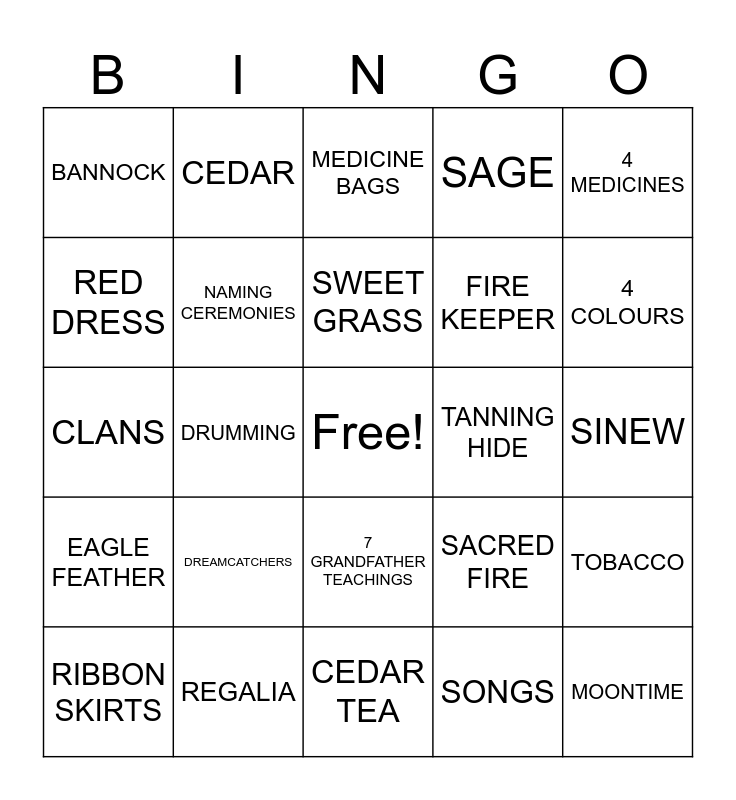 | B | I | N | G | O |
|---|---|---|---|---|
| BANNOCK | CEDAR | MEDICINE BAGS | SAGE | 4 MEDICINES |
| RED DRESS | NAMING CEREMONIES | SWEET GRASS | FIRE KEEPER | 4 COLOURS |
| CLANS | DRUMMING | Free! | TANNING HIDE | SINEW |
| EAGLE FEATHER | DREAMCATCHERS | 7 GRANDFATHER TEACHINGS | SACRED FIRE | TOBACCO |
| RIBBON SKIRTS | REGALIA | CEDAR TEA | SONGS | MOONTIME |